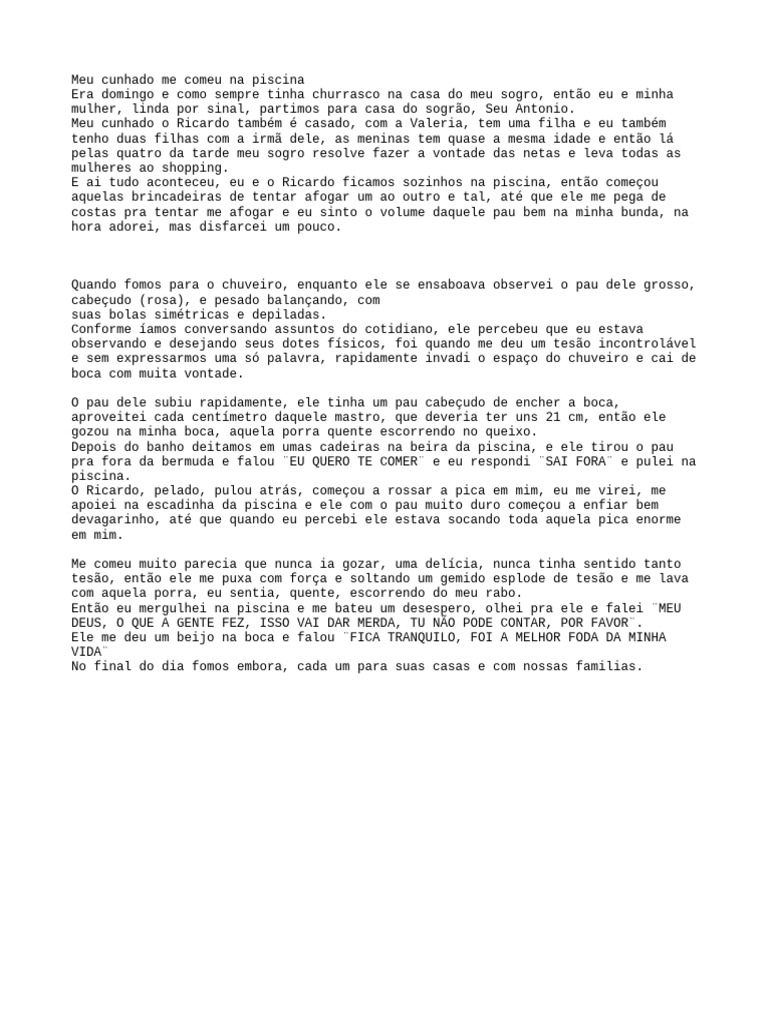 Meu cunhado me comeu na piscina
Era domingo e como sempre tinha churrasco na casa do meu sogro, então eu e minha mulher, linda por sinal, partimos para casa do sogrão, Seu Antonio.
Meu cunhado o Ricardo também é casado, com a Valeria, tem uma filha e eu também tenho duas filhas com a irmã dele, as meninas tem quase a mesma idade e então lá pelas quatro da tarde meu sogro resolve fazer a vontade das netas e leva todas as mulheres ao shopping.
E ai tudo aconteceu, eu e o Ricardo ficamos sozinhos na piscina, então começou aquelas brincadeiras de tentar afogar um ao outro e tal, até que ele me pega de costas pra tentar me afogar e eu sinto o volume daquele pau bem na minha bunda, na hora adorei, mas disfarcei um pouco.

Quando fomos para o chuveiro, enquanto ele se ensaboava observei o pau dele grosso, cabeçudo (rosa), e pesado balançando, com
suas bolas simétricas e depiladas.
Conforme íamos conversando assuntos do cotidiano, ele percebeu que eu estava observando e desejando seus dotes físicos, foi quando me deu um tesão incontrolável e sem expressarmos uma só palavra, rapidamente invadi o espaço do chuveiro e cai de boca com muita vontade.

O pau dele subiu rapidamente, ele tinha um pau cabeçudo de encher a boca, aproveitei cada centímetro daquele mastro, que deveria ter uns 21 cm, então ele gozou na minha boca, aquela porra quente escorrendo no queixo.
Depois do banho deitamos em umas cadeiras na beira da piscina, e ele tirou o pau pra fora da bermuda e falou ¨EU QUERO TE COMER¨ e eu respondi ¨SAI FORA¨ e pulei na piscina.
O Ricardo, pelado, pulou atrás, começou a rossar a pica em mim, eu me virei, me apoiei na escadinha da piscina e ele com o pau muito duro começou a enfiar bem devagarinho, até que quando eu percebi ele estava socando toda aquela pica enorme em mim.

Me comeu muito parecia que nunca ia gozar, uma delícia, nunca tinha sentido tanto tesão, então ele me puxa com força e soltando um gemido esplode de tesão e me lava com aquela porra, eu sentia, quente, escorrendo do meu rabo.
Então eu mergulhei na piscina e me bateu um desespero, olhei pra ele e falei ¨MEU DEUS, O QUE A GENTE FEZ, ISSO VAI DAR MERDA, TU NÃO PODE CONTAR, POR FAVOR¨.
Ele me deu um beijo na boca e falou ¨FICA TRANQUILO, FOI A MELHOR FODA DA MINHA VIDA¨
No final do dia fomos embora, cada um para suas casas e com nossas familias.